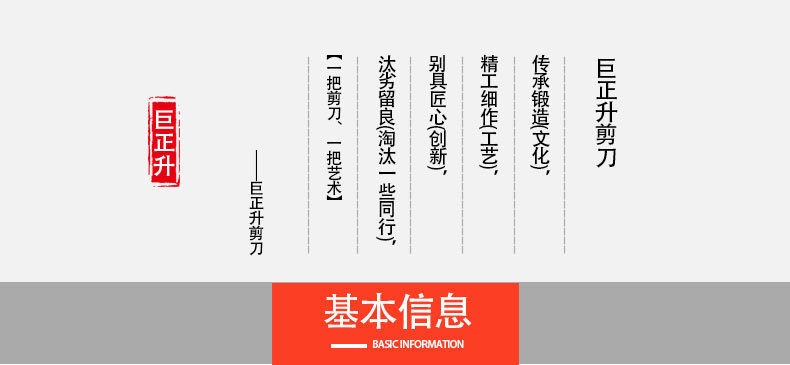 巨正升剪刀

传承锻造(文化),

精工细作(工艺),

别具匠心(创新),

汰劣留良(淘汰一些同行),

【一把剪刀、一把艺术】

——巨正升剪刀

巨正升

基本信息

BASIC INFORMATION